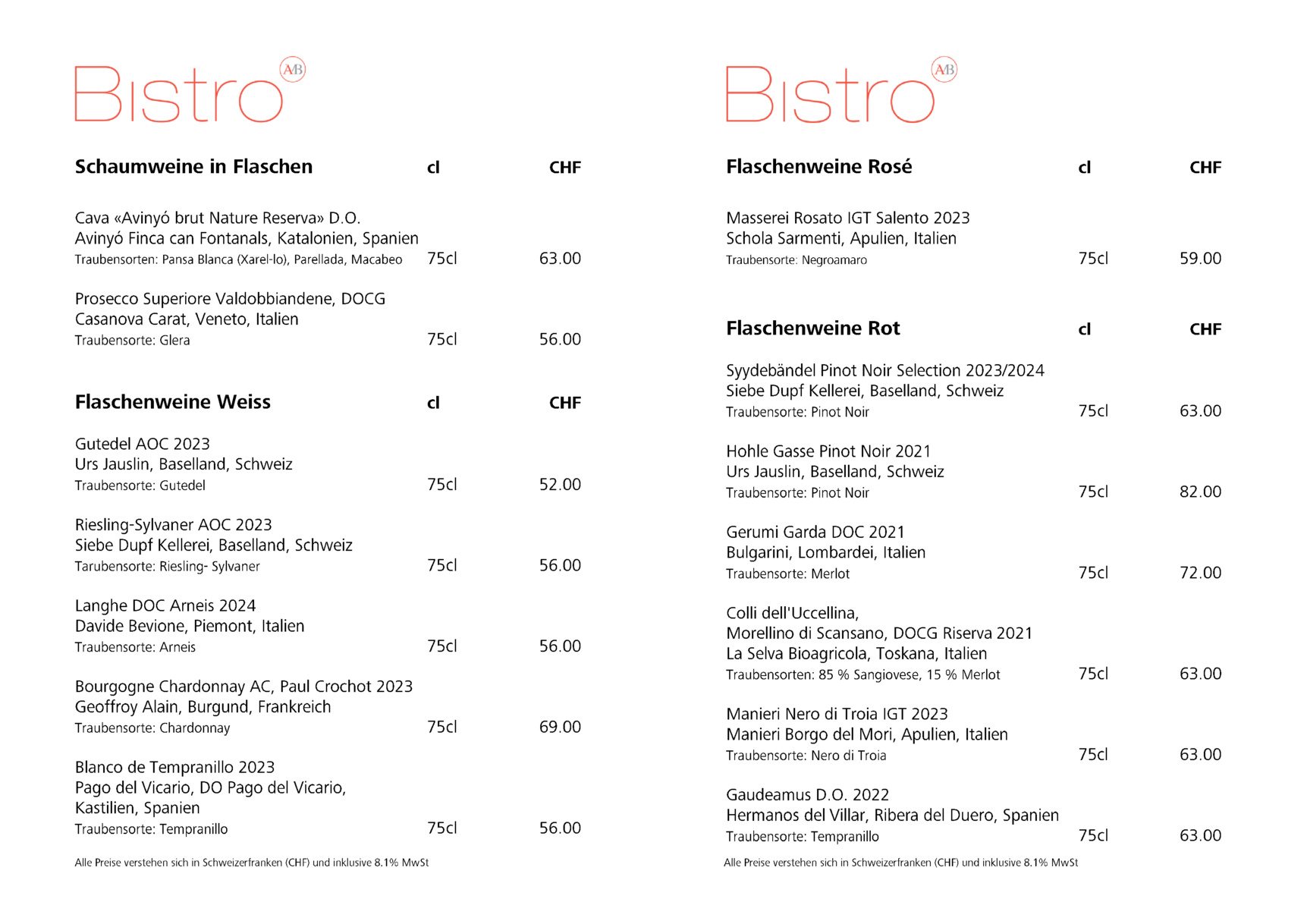 Bistro AB

Schaumweine in Flaschen cl CHF

Cava «Avinyó brut Nature Reserva» D.O.
Avinyó Finca can Fontanals, Katalonien, Spanien
Traubensorten: Pansa Blanca (Xarel-lo), Parellada, Macabeo 75cl 63.00

Prosecco Superiore Valdobbiandene, DOCG
Casanova Carat, Veneto, Italien
Traubensorte: Glera 75cl 56.00

Flaschenweine Weiss cl CHF

Gutedel AOC 2023
Urs Jauslin, Baselland, Schweiz
Traubensorte: Gutedel 75cl 52.00

Riesling-Sylvaner AOC 2023
Siebe Dupf Kellerei, Baselland, Schweiz
Tarubensorte: Riesling- Sylvaner 75cl 56.00

Langhe DOC Arneis 2024
Davide Bevione, Piemont, Italien
Traubensorte: Arneis 75cl 56.00

Bourgogne Chardonnay AC, Paul Crochot 2023
Geoffroy Alain, Burgund, Frankreich
Traubensorte: Chardonnay 75cl 69.00

Blanco de Tempranillo 2023
Pago del Vicario, DO Pago del Vicario, Kastilien, Spanien
Traubensorte: Tempranillo 75cl 56.00

Alle Preise verstehen sich in Schweizerfranken (CHF) und inklusive 8.1% MwSt

Bistro AB

Flaschenweine Rosé cl CHF

Masserei Rosato IGT Salento 2023
Schola Sarmenti, Apulien, Italien
Traubensorte: Negroamaro 75cl 59.00

Flaschenweine Rot cl CHF

Syydebändel Pinot Noir Selection 2023/2024
Siebe Dupf Kellerei, Baselland, Schweiz
Traubensorte: Pinot Noir 75cl 63.00

Hohle Gasse Pinot Noir 2021
Urs Jauslin, Baselland, Schweiz
Traubensorte: Pinot Noir 75cl 82.00

Gerumi Garda DOC 2021
Bulgarini, Lombardei, Italien
Traubensorte: Merlot 75cl 72.00

Colli dell'Uccellina,
Morellino di Scansano, DOCG Riserva 2021
La Selva Bioagricola, Toskana, Italien
Traubensorten: 85 % Sangiovese, 15 % Merlot 75cl 63.00

Manieri Nero di Troia IGT 2023
Manieri Borgo del Mori, Apulien, Italien
Traubensorte: Nero di Troia 75cl 63.00

Gaudeamus D.O. 2022
Hermanos del Villar, Ribera del Duero, Spanien
Traubensorte: Tempranillo 75cl 63.00

Alle Preise verstehen sich in Schweizerfranken (CHF) und inklusive 8.1% MwSt